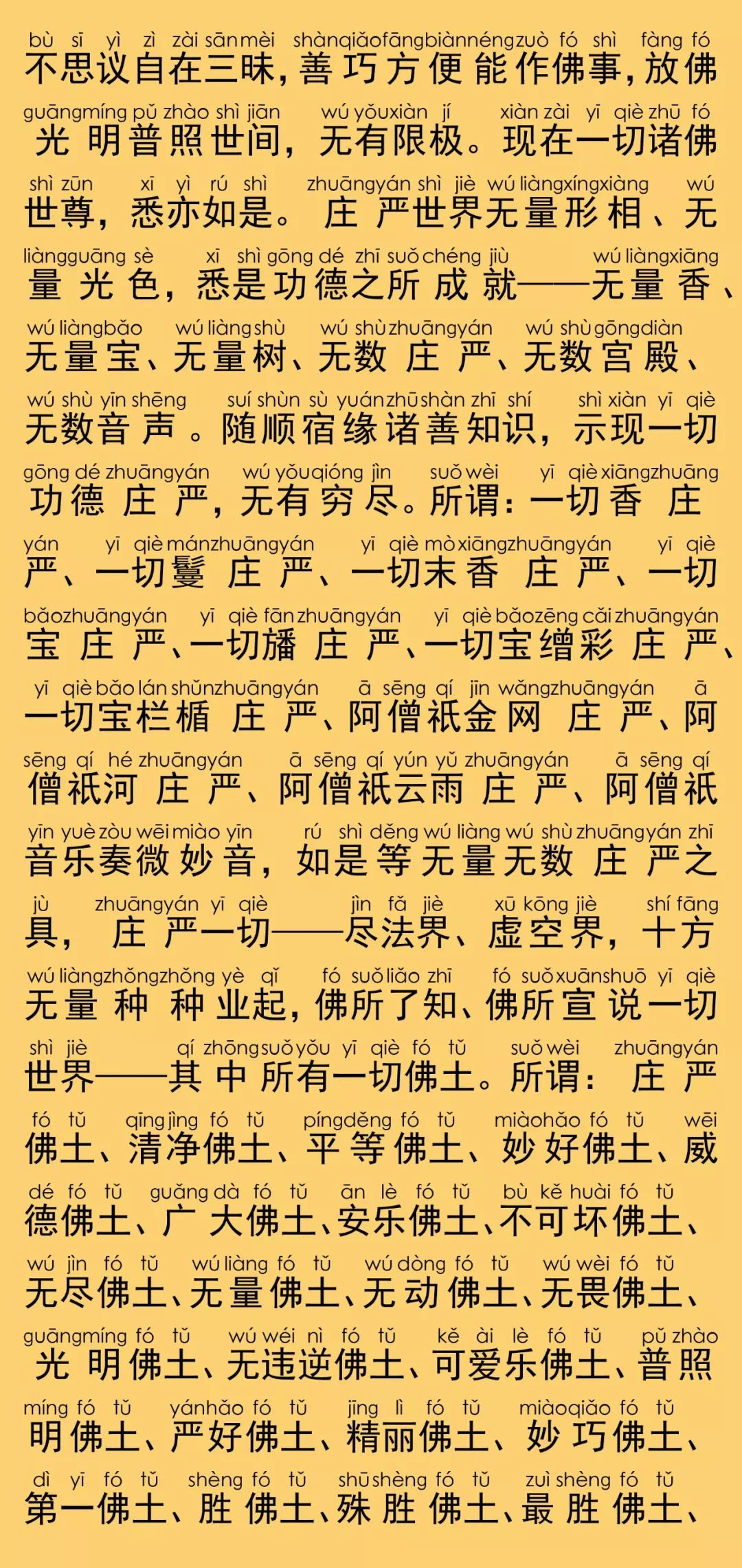 bù sī yì zì zài sān mèi shàn qiǎo fāng biàn néng zuò fó shì fàng fó
不思议自在三昧，善巧方便能作佛事，放佛

guāng míng pǔ zhào shì jiān wú yǒu xiàn jí xiàn zài yī qiè zhū fó
光明普照世间，无有限极。现在一切诸佛

shì zūn xī yì rú shì zhuāng yán shì jiè wú liàng xíng xiàng wú
世尊，悉亦如是。庄严世界无量形相、无

liàng guāng sè xī shì gōng dé zhī suǒ chéng jiù wú liàng xiāng
量光色，悉是功德之所成就——无量香、

wú liàng bǎo wú liàng shù wú shù zhuāng yán wú shù gōng diàn
无量宝、无量树、无数庄严、无数宫殿、

wú shù yīn shēng suí shùn sù yuán zhū shàn zhī shí shì xiàn yī qiè
无数音声。随顺宿缘诸善知识，示现一切

gōng dé zhuāng yán wú yǒu qióng jìn suǒ wèi yī qiè xiāng zhuāng
功德庄严，无有穷尽。所谓：一切香庄

yán yī qiè mán zhuāng yán yī qiè mò xiāng zhuāng yán yī qiè
严、一切鬘庄严、一切末香庄严、一切

bǎo zhuāng yán yī qiè fān zhuāng yán yī qiè bǎo zēng cǎi zhuāng yán
宝庄严、一切旛庄严、一切宝缯彩庄严、

yī qiè bǎo lán shǔn zhuāng yán ā sēng qí jīn wǎng zhuāng yán ā
一切宝栏楯庄严、阿僧祇金网庄严、阿

sēng qí hé zhuāng yán ā sēng qí yún yǔ zhuāng yán ā sēng qí
僧祇河庄严、阿僧祇云雨庄严、阿僧祇

yīn yuè zòu wēi miào yīn rú shì děng wú liàng wú shù zhuāng yán zhī
音乐奏微妙音，如是等无量无数庄严之

jù zhuāng yán yī qiè jìn fǎ jiè xū kōng jiè shí fāng
具，庄严一切——尽法界、虚空界，十方

wú liàng zhǒng zhǒng yè qǐ fó suǒ liǎo zhī fó suǒ xuān shuō yī qiè
无量种种业起，佛所了知、佛所宣说一切

shì jiè qí zhōng suǒ yǒu yī qiè fó tǔ suǒ wèi zhuāng yán
世界——其中所有一切佛土。所谓：庄严

fó tǔ qīng jìng fó tǔ píng děng fó tǔ miào hǎo fó tǔ wēi
佛土、清净佛土、平等佛土、妙好佛土、威

dé fó tǔ guǎng dà fó tǔ ān lè fó tǔ bù kě huài fó tǔ
德佛土、广大佛土、安乐佛土、不可坏佛土、

wú jìn fó tǔ wú liàng fó tǔ wú dòng fó tǔ wú wèi fó tǔ
无尽佛土、无量佛土、无动佛土、无畏佛土、

guāng míng fó tǔ wú wéi nì fó tǔ kě ài lè fó tǔ pǔ zhào
光明佛土、无违逆佛土、可爱乐佛土、普照

míng fó tǔ yán hǎo fó tǔ jīng lì fó tǔ miào qiǎo fó tǔ
明佛土、严好佛土、精丽佛土、妙巧佛土、

dì yī fó tǔ shèng fó tǔ shū shèng fó tǔ zuì shèng fó tǔ
第一佛土、胜佛土、殊胜佛土、最胜佛土、